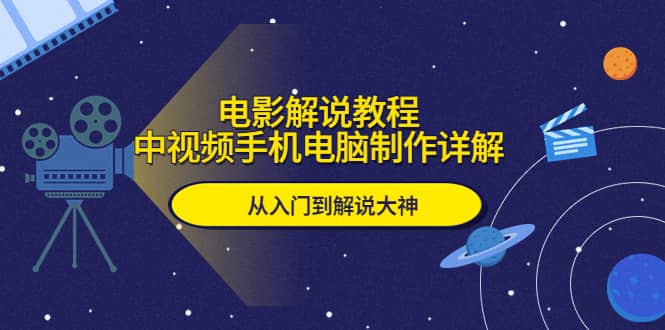 电影解说教程
中视频手机电脑制作详解

从入门到解说大神